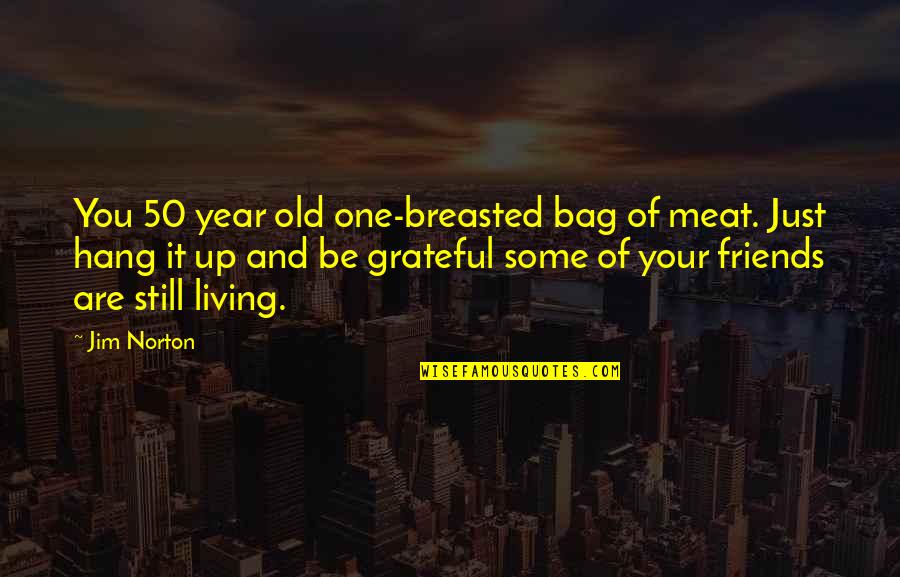 You 50 year old one-breasted bag of meat. Just hang it up and be grateful some of your friends are still living.

~ Jim Norton

WISEFAMOUSQUOTES.COM